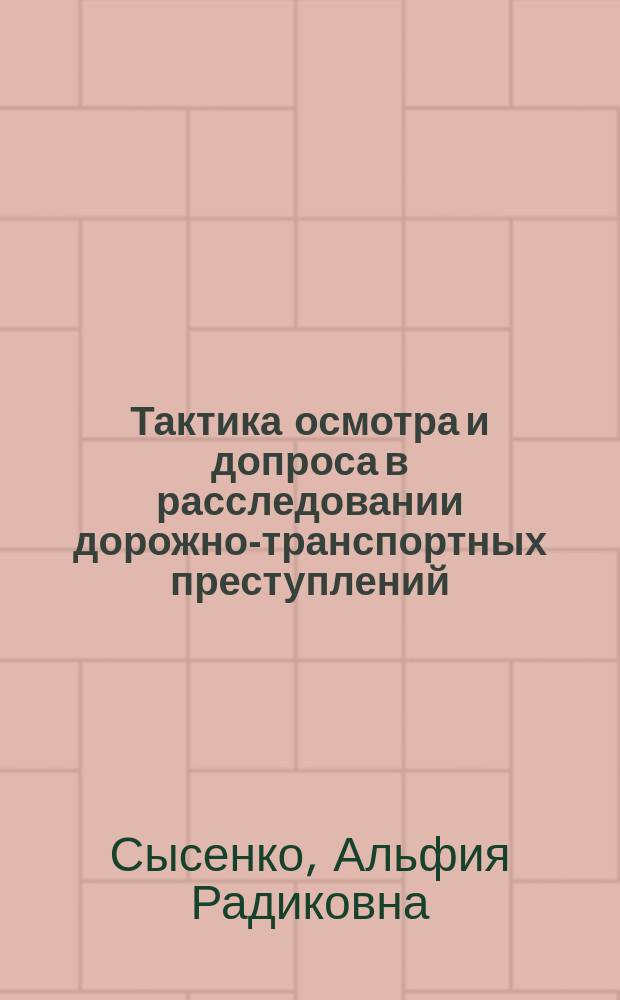 Тактика осмотра и допроса в расследовании дорожно-транспортных преступлений

Сысенко, Альфия Радиковна